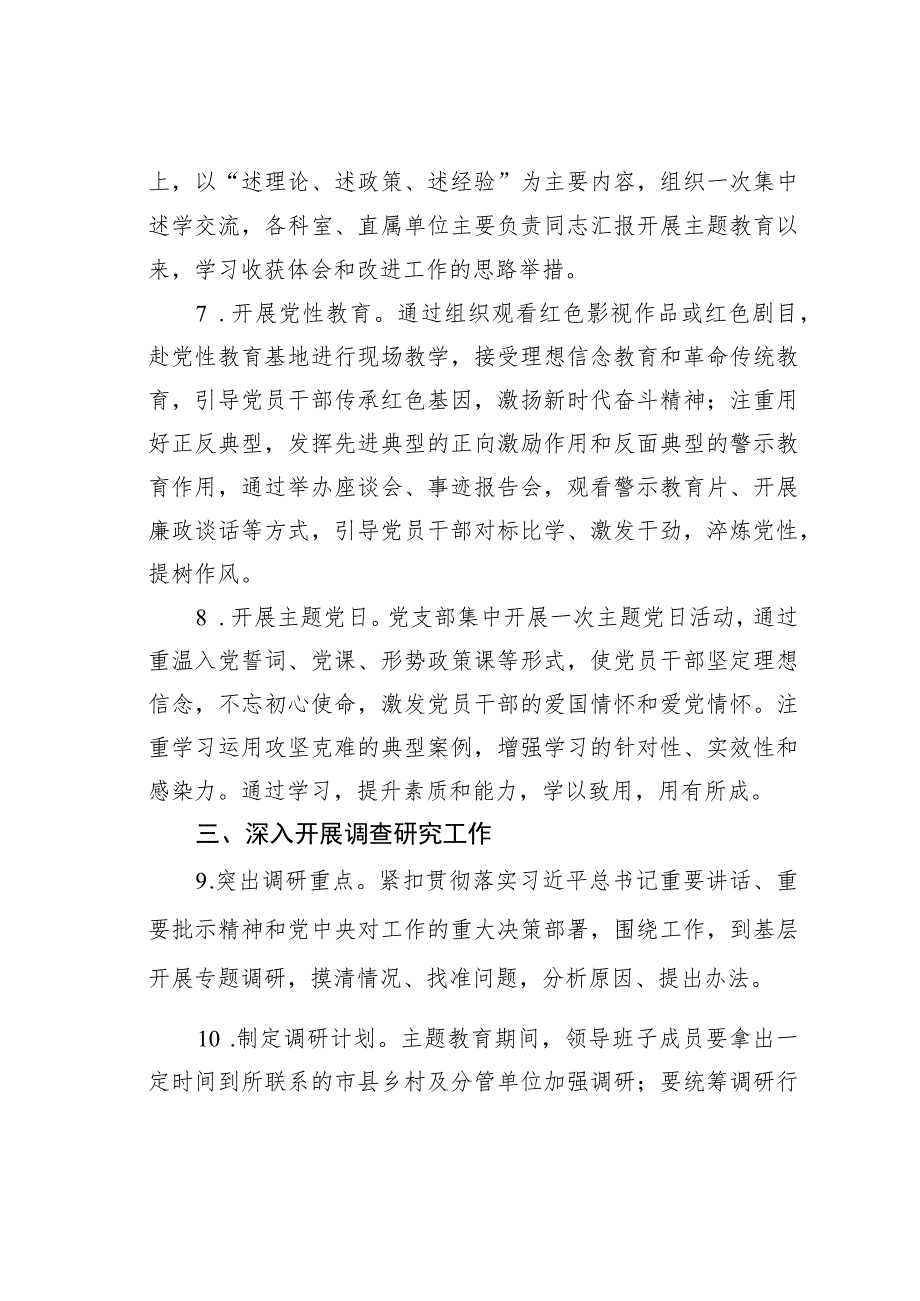 上，以“述理论、述政策、述经验”为主要内容，组织一次集中述学交流，各科室、直属单位主要负责同志汇报开展主题教育以来，学习收获体会和改进工作的思路举措。

7．开展党性教育。通过组织观看红色影视作品或红色剧目，赴党性教育基地进行现场教学，接受理想信念教育和革命传统教育，引导党员干部传承红色基因，激扬新时代奋斗精神；注重用好正反典型，发挥先进典型的正向激励作用和反面典型的警示教育作用，通过举办座谈会、事迹报告会，观看警示教育片、开展廉政谈话等方式，引导党员干部对标比学、激发干劲，淬炼党性，提树作风。

8．开展主题党日。党支部集中开展一次主题党日活动，通过重温入党誓词、党课、形势政策课等形式，使党员干部坚定理想信念，不忘初心使命，激发党员干部的爱国情怀和爱党情怀。注重学习运用攻坚克难的典型案例，增强学习的针对性、实效性和感染力。通过学习，提升素质和能力，学以致用，用有所成。

三、深入开展调查研究工作

9.突出调研重点。紧扣贯彻落实习近平总书记重要讲话、重要批示精神和党中央对工作的重大决策部署，围绕工作，到基层开展专题调研，摸清情况、找准问题，分析原因、提出办法。

10．制定调研计划。主题教育期间，领导班子成员要拿出一定时间到所联系的市县乡村及分管单位加强调研；要统筹调研行